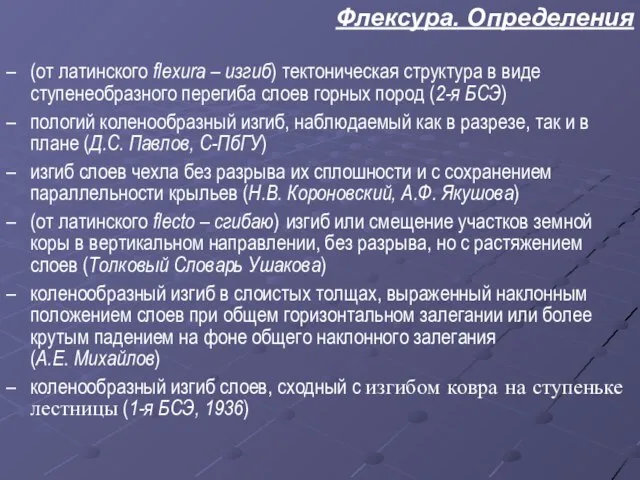 Флексура. Определения

– (от латинского flexura – изгиб) тектоническая структура в виде ступенеобразного перегиба слоев горных пород (2-я БСЭ)

– пологий коленообразный изгиб, наблюдаемый как в разрезе, так и в плане (Д.С. Павлов, С-ПбГУ)

– изгиб слоев чехла без разрыва их сплошности и с сохранением параллельности крыльев (Н.В. Короновский, А.Ф. Якушова)

– (от латинского flecto – сгибаю) изгиб или смещение участков земной коры в вертикальном направлении, без разрыва, но с растяжением слоев (Толковый Словарь Ушакова)

– коленообразный изгиб в слоистых толщах, выраженный наклонным положением слоев при общем горизонтальном залегании или более крутым падением на фоне общего наклонного залегания (А.Е. Михайлов)

– коленообразный изгиб слоев, сходный с изгибом ковра на ступеньке лестницы (1-я БСЭ, 1936)